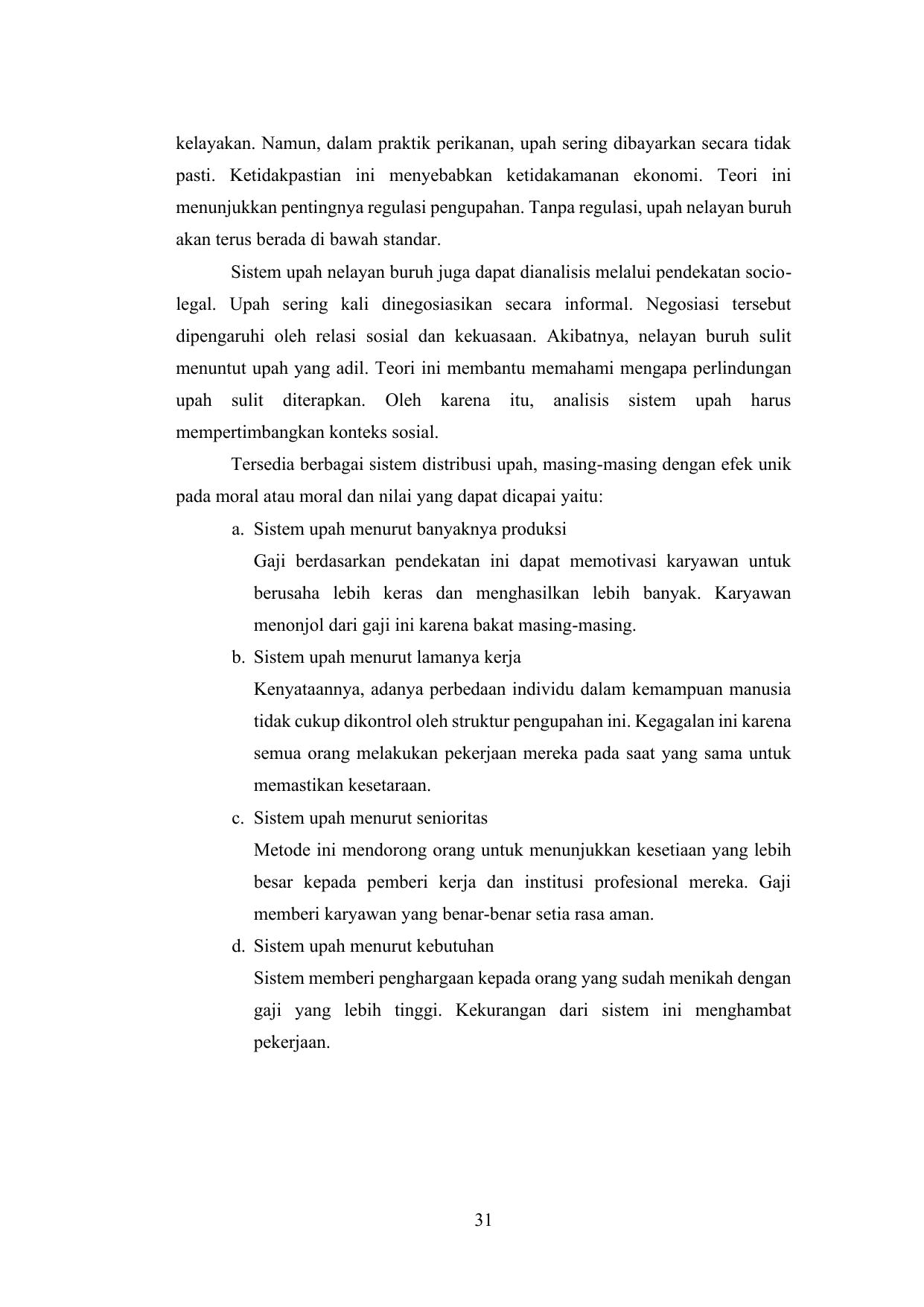 kelayakan. Namun, dalam praktik perikanan, upah sering dibayarkan secara tidak pasti. Ketidakpastian ini menyebabkan ketidakamanan ekonomi. Teori ini menunjukkan pentingnya regulasi pengupahan. Tanpa regulasi, upah nelayan buruh akan terus berada di bawah standar.

Sistem upah nelayan buruh juga dapat dianalisis melalui pendekatan socio-legal. Upah sering kali dinegosiasikan secara informal. Negosiasi tersebut dipengaruhi oleh relasi sosial dan kekuasaan. Akibatnya, nelayan buruh sulit menuntut upah yang adil. Teori ini membantu memahami mengapa perlindungan upah sulit diterapkan. Oleh karena itu, analisis sistem upah harus mempertimbangkan konteks sosial.

Tersedia berbagai sistem distribusi upah, masing-masing dengan efek unik pada moral atau moral dan nilai yang dapat dicapai yaitu:

a. Sistem upah menurut banyaknya produksi
Gaji berdasarkan pendekatan ini dapat memotivasi karyawan untuk berusaha lebih keras dan menghasilkan lebih banyak. Karyawan menonjol dari gaji ini karena bakat masing-masing.

b. Sistem upah menurut lamanya kerja
Kenyataannya, adanya perbedaan individu dalam kemampuan manusia tidak cukup dikontrol oleh struktur pengupahan ini. Kegagalan ini karena semua orang melakukan pekerjaan mereka pada saat yang sama untuk memastikan kesetaraan.

c. Sistem upah menurut senioritas
Metode ini mendorong orang untuk menunjukkan kesetiaan yang lebih besar kepada pemberi kerja dan institusi profesional mereka. Gaji memberi karyawan yang benar-benar setia rasa aman.

d. Sistem upah menurut kebutuhan
Sistem memberi penghargaan kepada orang yang sudah menikah dengan gaji yang lebih tinggi. Kekurangan dari sistem ini menghambat pekerjaan.

31